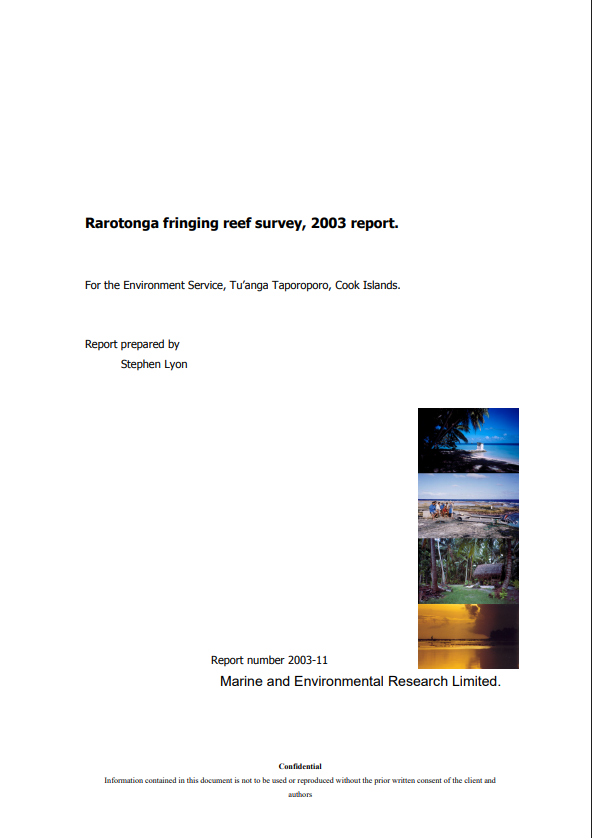 Rarotonga fringing reef survey, 2003 report.

For the Environment Service, Tu'anga Taporoporo, Cook Islands.

Report prepared by
Stephen Lyon

Report number 2003-11
Marine and Environmental Research Limited.

Confidential
Information contained in this document is not to be used or reproduced without the prior written consent of the client and authors